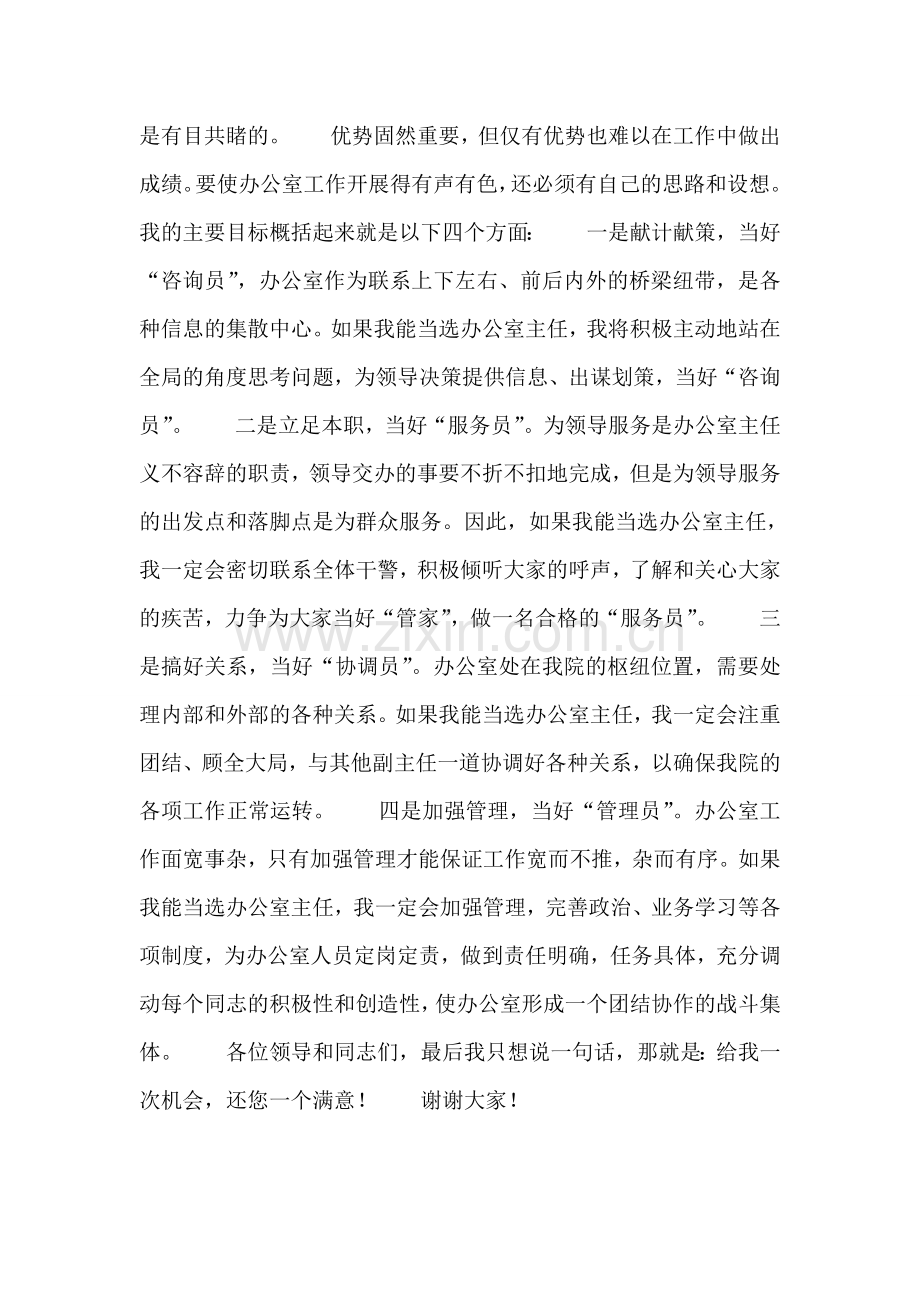 是有目共睹的。　　优势固然重要，但仅有优势也难以在工作中做出成绩。要使办公室工作开展得有声有色，还必须有自己的思路和设想。我的主要目标概括起来就是以下四个方面：　　一是献计献策，当好“咨询员”，办公室作为联系上下左右、前后内外的桥梁纽带，是各种信息的集散中心。如果我能当选办公室主任，我将积极主动地站在全局的角度思考问题，为领导决策提供信息、出谋划策，当好“咨询员”。　　二是立足本职，当好“服务员”。为领导服务是办公室主任义不容辞的职责，领导交办的事要不折不扣地完成，但是为领导服务的出发点和落脚点是为群众服务。因此，如果我能当选办公室主任，我一定会密切联系全体干警，积极倾听大家的呼声，了解和关心大家的疾苦，力争为大家当好“管家”，做一名合格的“服务员”。　　三是搞好关系，当好“协调员”。办公室处在我院的枢纽位置，需要处理内部和外部的各种关系。如果我能当选办公室主任，我一定会注重团结、顾全大局，与其他副主任一道协调好各种关系，以确保我院的各项工作正常运转。　　四是加强管理，当好“管理员”。办公室工作面宽事杂，只有加强管理才能保证工作宽而不推，杂而有序。如果我能当选办公室主任，我一定会加强管理，完善政治、业务学习等各项制度，为办公室人员定岗定责，做到责任明确，任务具体，充分调动每个同志的积极性和创造性，使办公室形成一个团结协作的战斗集体。　　各位领导和同志们，最后我只想说一句话，那就是：给我一次机会，还您一个满意！　　谢谢大家！

www.zixin.com.cn